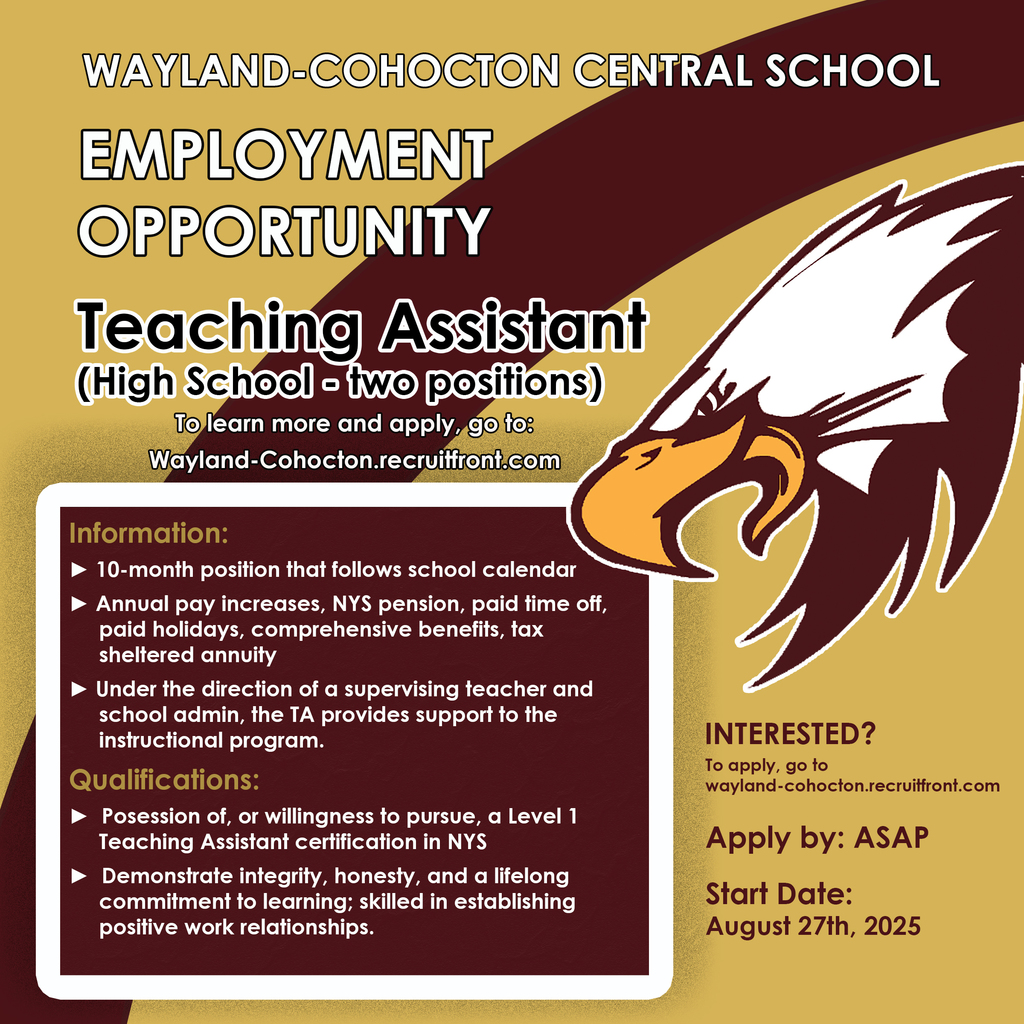 WAYLAND-COHOCTON CENTRAL SCHOOL

EMPLOYMENT OPPORTUNITY

Teaching Assistant
(High School - two positions)

To learn more and apply, go to:
Wayland-Cohocton.recruitfront.com

Information:

► 10-month position that follows school calendar

► Annual pay increases, NYS pension, paid time off, paid holidays, comprehensive benefits, tax sheltered annuity

► Under the direction of a supervising teacher and school admin, the TA provides support to the instructional program.

Qualifications:

► Posession of, or willingness to pursue, a Level 1 Teaching Assistant certification in NYS

► Demonstrate integrity, honesty, and a lifelong commitment to learning; skilled in establishing positive work relationships.

INTERESTED?
To apply, go to
wayland-cohocton.recruitfront.com

Apply by: ASAP

Start Date:
August 27th, 2025